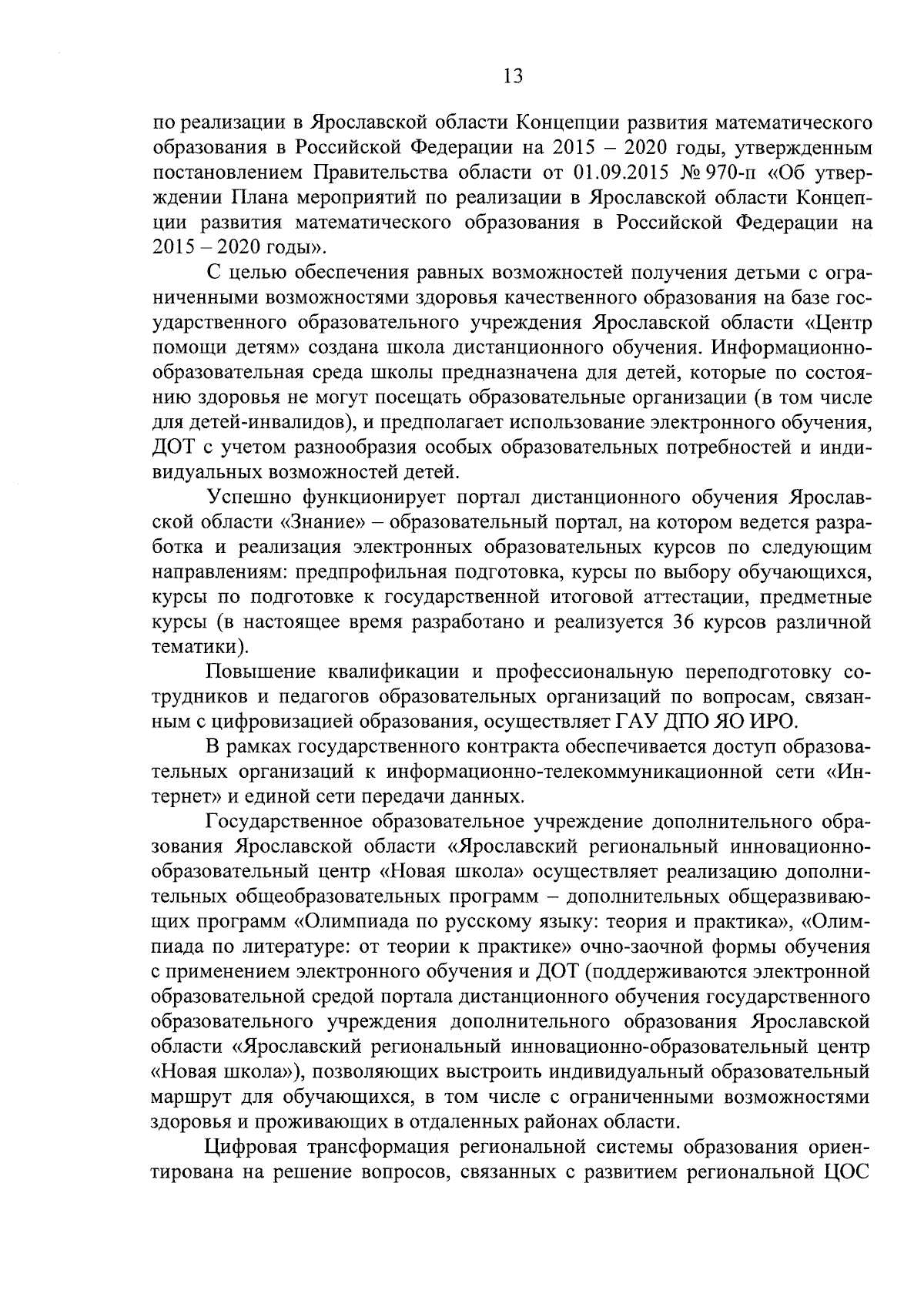 13

по реализации в Ярославской области Концепции развития математического образования в Российской Федерации на 2015 – 2020 годы, утвержденным постановлением Правительства области от 01.09.2015 № 970-п «Об утверждении Плана мероприятий по реализации в Ярославской области Концепции развития математического образования в Российской Федерации на 2015 – 2020 годы».

С целью обеспечения равных возможностей получения детьми с ограниченными возможностями здоровья качественного образования на базе государственного образовательного учреждения Ярославской области «Центр помощи детям» создана школа дистанционного обучения. Информационно-образовательная среда школы предназначена для детей, которые по состоянию здоровья не могут посещать образовательные организации (в том числе для детей-инвалидов), и предполагает использование электронного обучения, ДОТ с учетом разнообразия особых образовательных потребностей и индивидуальных возможностей детей.

Успешно функционирует портал дистанционного обучения Ярославской области «Знание» – образовательный портал, на котором ведется разработка и реализация электронных образовательных курсов по следующим направлениям: предпрофильная подготовка, курсы по выбору обучающихся, курсы по подготовке к государственной итоговой аттестации, предметные курсы (в настоящее время разработано и реализуется 36 курсов различной тематики).

Повышение квалификации и профессиональную переподготовку сотрудников и педагогов образовательных организаций по вопросам, связанным с цифровизацией образования, осуществляет ГАУ ДПО ЯО ИРО.

В рамках государственного контракта обеспечивается доступ образовательных организаций к информационно-телекоммуникационной сети «Интернет» и единой сети передачи данных.

Государственное образовательное учреждение дополнительного образования Ярославской области «Ярославский региональный инновационно-образовательный центр «Новая школа» осуществляет реализацию дополнительных общеобразовательных программ – дополнительных общеразвивающих программ «Олимпиада по русскому языку: теория и практика», «Олимпиада по литературе: от теории к практике» очно-заочной формы обучения с применением электронного обучения и ДОТ (поддерживаются электронной образовательной средой портала дистанционного обучения государственного образовательного учреждения дополнительного образования Ярославской области «Ярославский региональный инновационно-образовательный центр «Новая школа»), позволяющих выстроить индивидуальный образовательный маршрут для обучающихся, в том числе с ограниченными возможностями здоровья и проживающих в отдаленных районах области.

Цифровая трансформация региональной системы образования ориентирована на решение вопросов, связанных с развитием региональной ЦОС